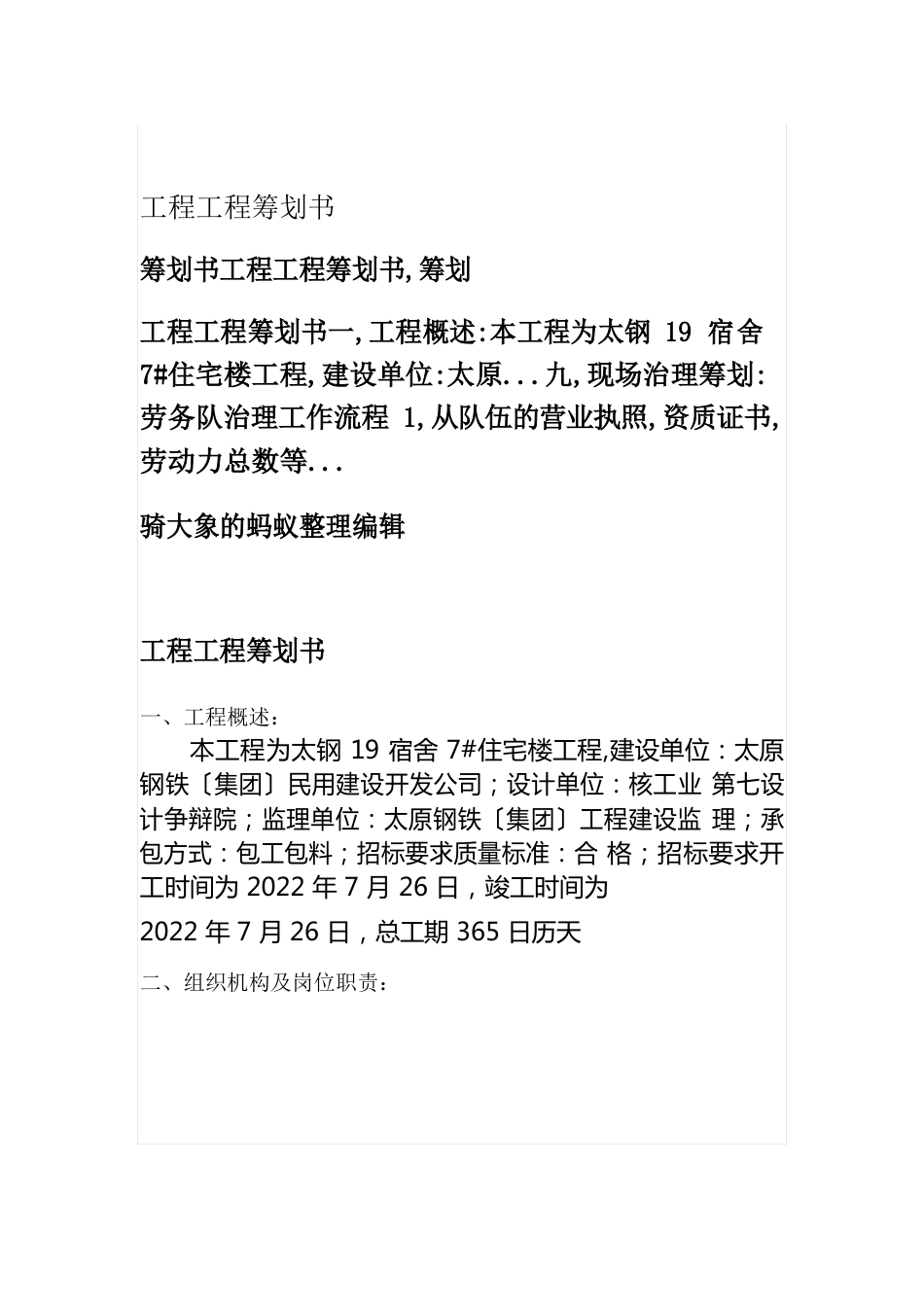 工程工程筹划书

筹划书工程工程筹划书,筹划

工程工程筹划书一,工程概述:本工程为太钢 19 宿舍 7#住宅楼工程,建设单位:太原...九,现场治理筹划:劳务队治理工作流程 1,从队伍的营业执照,资质证书,劳动力总数等...

骑大象的蚂蚁整理编辑

工程工程筹划书

一、工程概述:

本工程为太钢 19 宿舍 7#住宅楼工程,建设单位：太原钢铁〔集团〕民用建设开发公司；设计单位：核工业 第七设计争辩院；监理单位：太原钢铁〔集团〕工程建设监 理；承包方式：包工包料；招标要求质量标准：合 格；招标要求开工时间为 2022 年 7 月 26 日，竣工时间为

2022 年 7 月 26 日，总工期 365 日历天

二、组织机构及岗位职责: